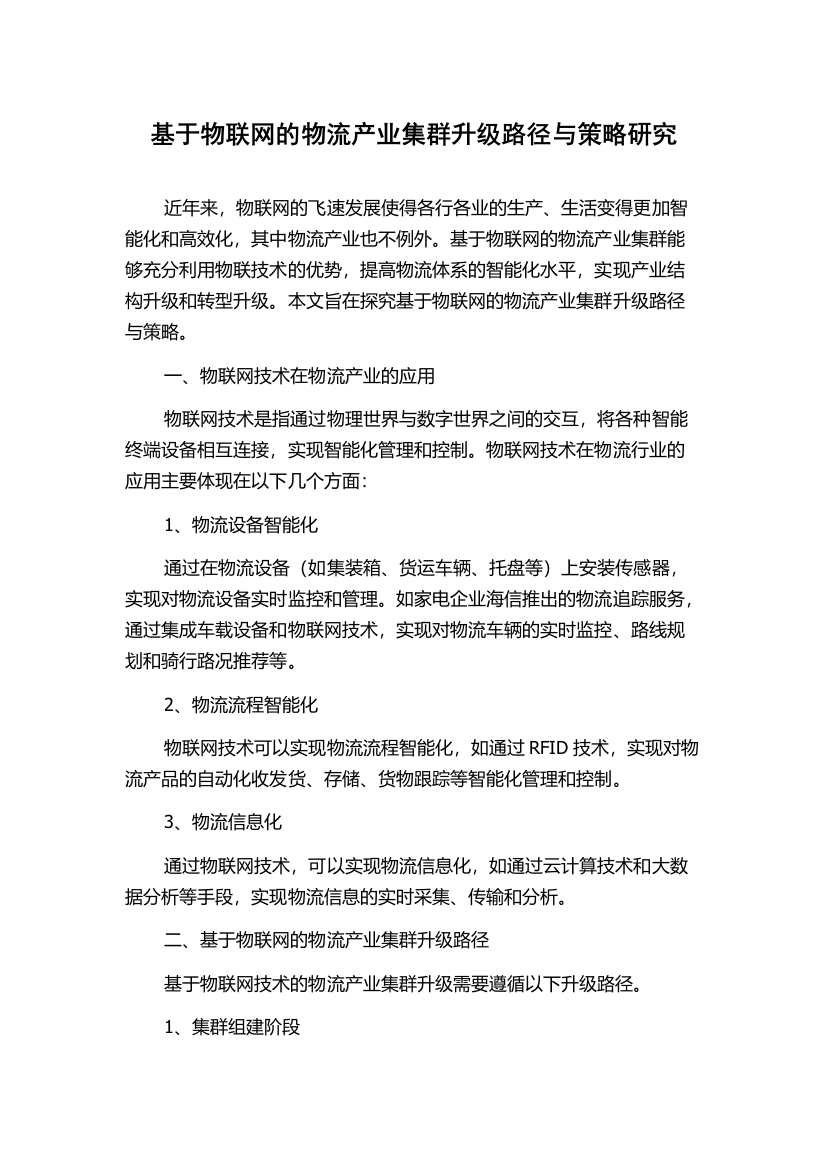 基于物联网的物流产业集群升级路径与策略研究

近年来，物联网的飞速发展使得各行各业的生产、生活变得更加智能化和高效化，其中物流产业也不例外。基于物联网的物流产业集群能够充分利用物联技术的优势，提高物流体系的智能化水平，实现产业结构升级和转型升级。本文旨在探究基于物联网的物流产业集群升级路径与策略。

一、物联网技术在物流产业的应用

物联网技术是指通过物理世界与数字世界之间的交互，将各种智能终端设备相互连接，实现智能化管理和控制。物联网技术在物流行业的应用主要体现在以下几个方面：

1、物流设备智能化

通过在物流设备（如集装箱、货运车辆、托盘等）上安装传感器，实现对物流设备实时监控和管理。如家电企业海信推出的物流追踪服务，通过集成车载设备和物联网技术，实现对物流车辆的实时监控、路线规划和骑行路况推荐等。

2、物流流程智能化

物联网技术可以实现物流流程智能化，如通过 RFID 技术，实现对物流产品的自动化收发货、存储、货物跟踪等智能化管理和控制。

3、物流信息化

通过物联网技术，可以实现物流信息化，如通过云计算技术和大数据分析等手段，实现物流信息的实时采集、传输和分析。

二、基于物联网的物流产业集群升级路径

基于物联网技术的物流产业集群升级需要遵循以下升级路径。

1、集群组建阶段